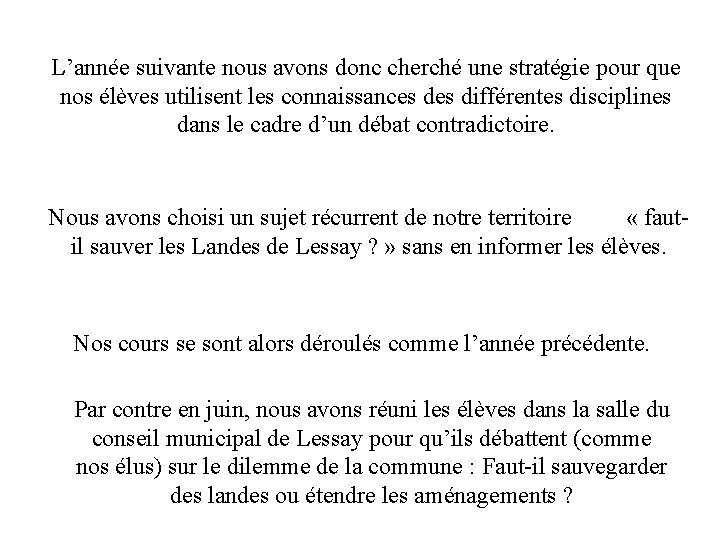 L’année suivante nous avons donc cherché une stratégie pour que nos élèves utilisent les connaissances des différentes disciplines dans le cadre d’un débat contradictoire.

Nous avons choisi un sujet récurrent de notre territoire « faut-il sauver les Landes de Lessay ? » sans en informer les élèves.

Nos cours se sont alors déroulés comme l’année précédente.

Par contre en juin, nous avons réuni les élèves dans la salle du conseil municipal de Lessay pour qu’ils débattent (comme nos élus) sur le dilemme de la commune : Faut-il sauvegarder des landes ou étendre les aménagements ?